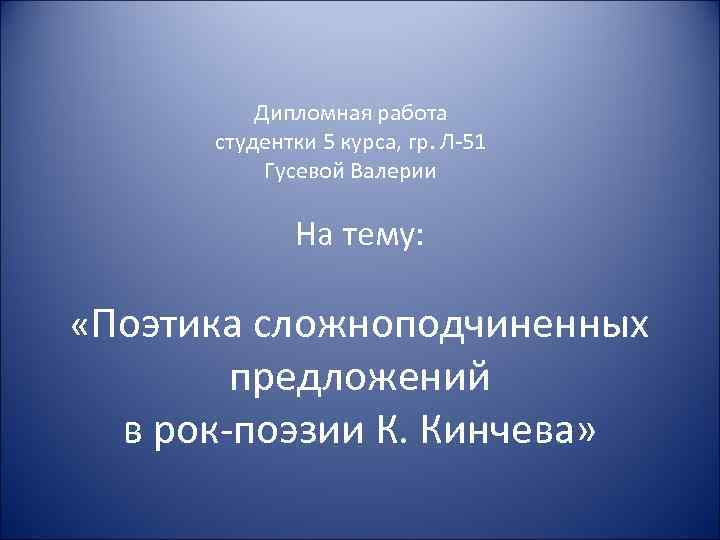 Дипломная работа
студентки 5 курса, гр. Л-51
Гусевой Валерии

На тему:

«Поэтика сложноподчиненных предложений
в рок-поэзии К. Кинчева»